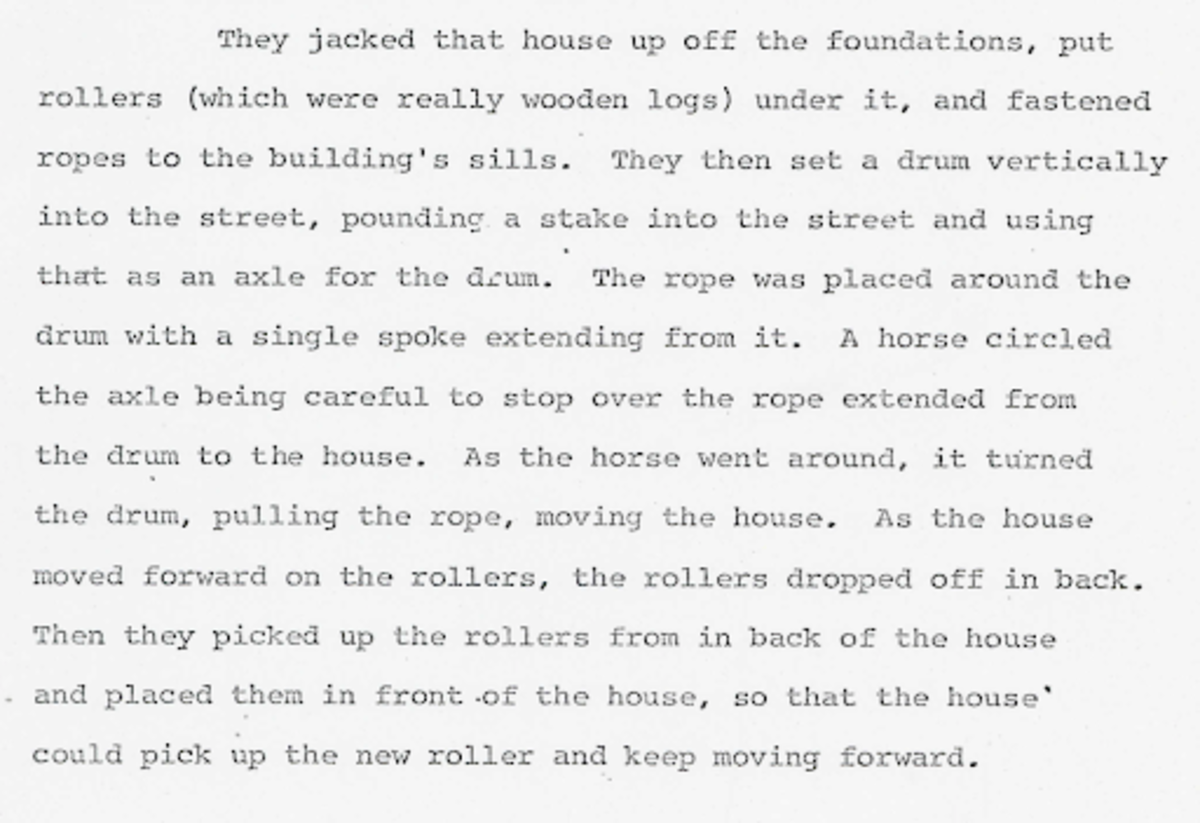 They jacked that house up off the foundations, put rollers (which were really wooden logs) under it, and fastened ropes to the building's sills. They then set a drum vertically into the street, pounding a stake into the street and using that as an axle for the drum. The rope was placed around the drum with a single spoke extending from it. A horse circled the axle being careful to stop over the rope extended from the drum to the house. As the horse went around, it turned the drum, pulling the rope, moving the house. As the house moved forward on the rollers, the rollers dropped off in back. Then they picked up the rollers from in back of the house and placed them in front of the house, so that the house could pick up the new roller and keep moving forward.